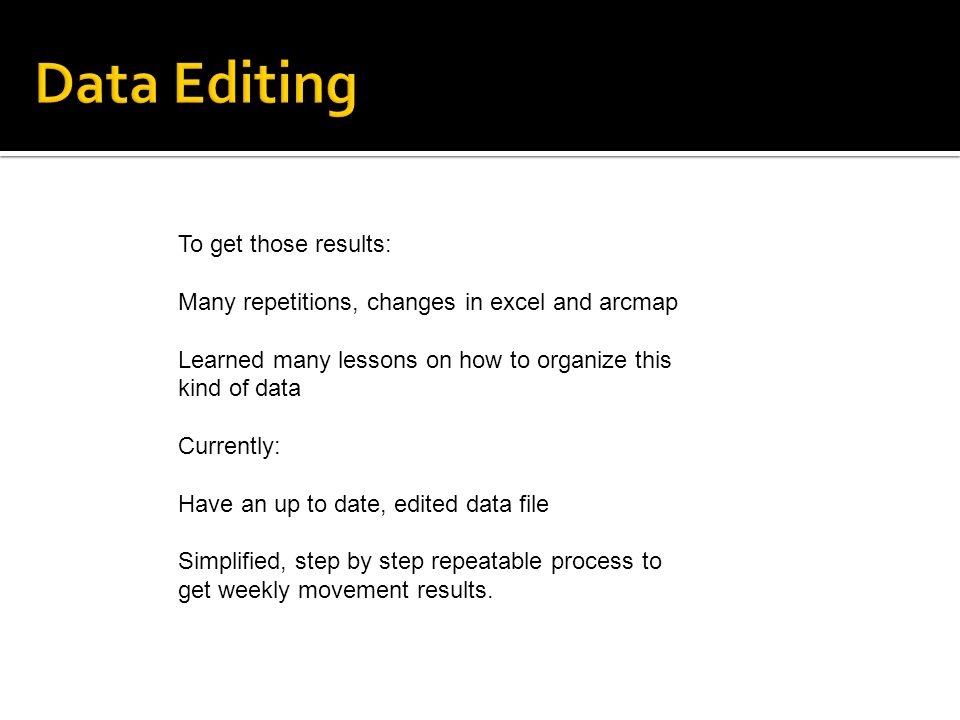 Data Editing

To get those results:

Many repetitions, changes in excel and arcmap

Learned many lessons on how to organize this kind of data

Currently:

Have an up to date, edited data file

Simplified, step by step repeatable process to get weekly movement results.